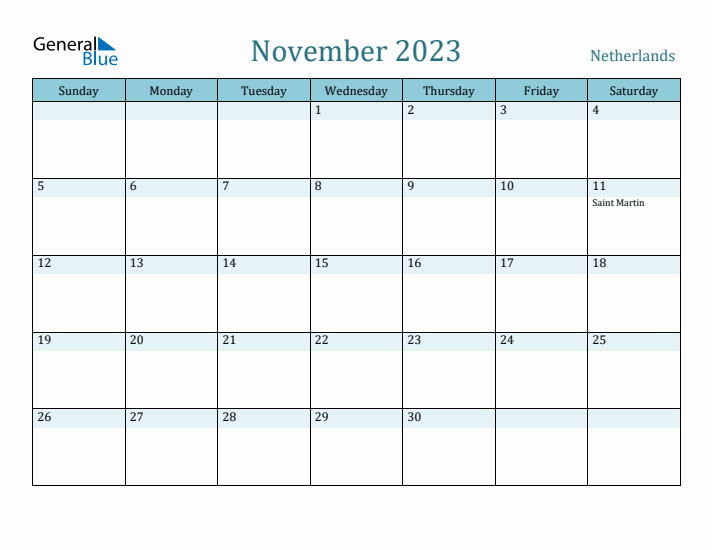 General Blue

November 2023

Netherlands

| Sunday | Monday | Tuesday | Wednesday | Thursday | Friday | Saturday |
|---|---|---|---|---|---|---|
| | | | 1 | 2 | 3 | 4 |
| 5 | 6 | 7 | 8 | 9 | 10 | 11 Saint Martin |
| 12 | 13 | 14 | 15 | 16 | 17 | 18 |
| 19 | 20 | 21 | 22 | 23 | 24 | 25 |
| 26 | 27 | 28 | 29 | 30 | | |